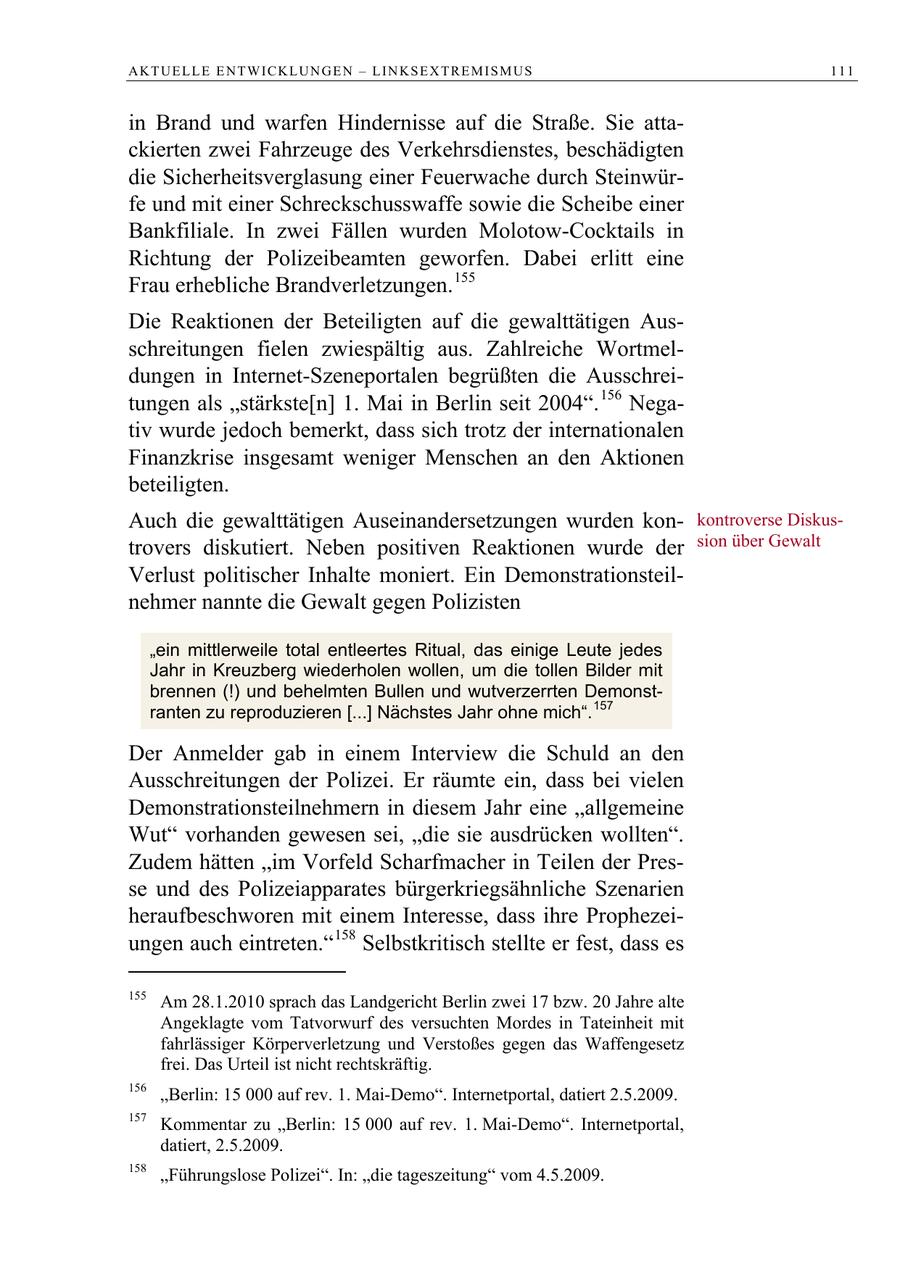 AKTUELLE ENTWICKLUNGEN – LINKSEXTREMISMUS 111

in Brand und warfen Hindernisse auf die Straße. Sie attackierten zwei Fahrzeuge des Verkehrsdienstes, beschädigten die Sicherheitsverglasung einer Feuerwache durch Steinwürfe und mit einer Schreckschusswaffe sowie die Scheibe einer Bankfiliale. In zwei Fällen wurden Molotow-Cocktails in Richtung der Polizeibeamten geworfen. Dabei erlitt eine Frau erhebliche Brandverletzungen.$^{155}$

Die Reaktionen der Beteiligten auf die gewalttätigen Ausschreitungen fielen zwiespältig aus. Zahlreiche Wortmeldungen in Internet-Szeneportalen begrüßten die Ausschreitungen als „stärkste[n] 1. Mai in Berlin seit 2004“.$^{156}$ Negativ wurde jedoch bemerkt, dass sich trotz der internationalen Finanzkrise insgesamt weniger Menschen an den Aktionen beteiligten.

kontroverse Diskussion über Gewalt

Auch die gewalttätigen Auseinandersetzungen wurden kontrovers diskutiert. Neben positiven Reaktionen wurde der Verlust politischer Inhalte moniert. Ein Demonstrationsteilnehmer nannte die Gewalt gegen Polizisten

„ein mittlerweile total entleertes Ritual, das einige Leute jedes Jahr in Kreuzberg wiederholen wollen, um die tollen Bilder mit brennen (!) und behelmten Bullen und wutverzerrten Demonstranten zu reproduzieren [...] Nächstes Jahr ohne mich“.$^{157}$

Der Anmelder gab in einem Interview die Schuld an den Ausschreitungen der Polizei. Er räumte ein, dass bei vielen Demonstrationsteilnehmern in diesem Jahr eine „allgemeine Wut“ vorhanden gewesen sei, „die sie ausdrücken wollten“. Zudem hätten „im Vorfeld Scharfmacher in Teilen der Presse und des Polizeiapparates bürgerkriegsähnliche Szenarien heraufbeschworen mit einem Interesse, dass ihre Prophezeiungen auch eintreten.“$^{158}$ Selbstkritisch stellte er fest, dass es

$^{155}$ Am 28.1.2010 sprach das Landgericht Berlin zwei 17 bzw. 20 Jahre alte Angeklagte vom Tatvorwurf des versuchten Mordes in Tateinheit mit fahrlässiger Körperverletzung und Verstoßes gegen das Waffengesetz frei. Das Urteil ist nicht rechtskräftig.

$^{156}$ „Berlin: 15 000 auf rev. 1. Mai-Demo“. Internetportal, datiert 2.5.2009.

$^{157}$ Kommentar zu „Berlin: 15 000 auf rev. 1. Mai-Demo“. Internetportal, datiert, 2.5.2009.

$^{158}$ „Führungslose Polizei“. In: „die tageszeitung“ vom 4.5.2009.